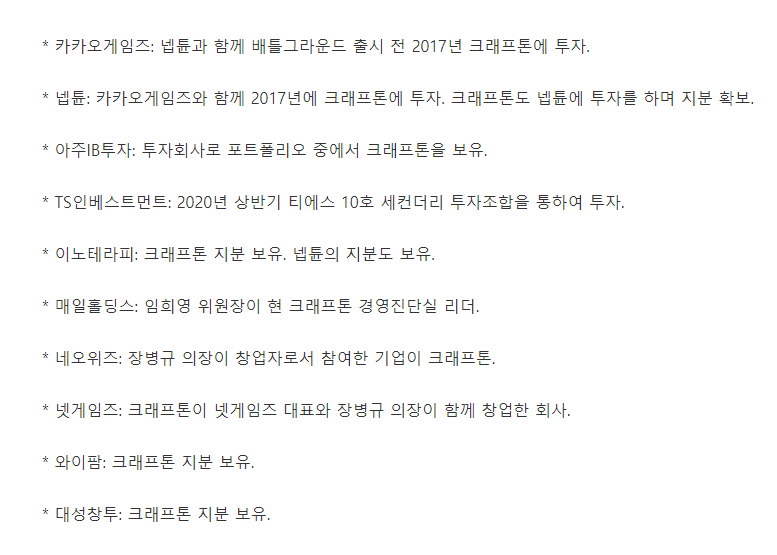 * 카카오게임즈: 넵튠과 함께 배틀그라운드 출시 전 2017년 크래프톤에 투자.

* 넵튠: 카카오게임즈와 함께 2017년에 크래프톤에 투자. 크래프톤도 넵튠에 투자를 하며 지분 확보.

* 아주IB투자: 투자회사로 포트폴리오 중에서 크래프톤을 보유.

* TS인베스트먼트: 2020년 상반기 티에스 10호 세컨더리 투자조합을 통하여 투자.

* 이노테라피: 크래프톤 지분 보유. 넵튠의 지분도 보유.

* 매일홀딩스: 임희영 위원장이 현 크래프톤 경영진단실 리더.

* 네오위즈: 장병규 의장이 창업자로서 참여한 기업이 크래프톤.

* 넷게임즈: 크래프톤이 넷게임즈 대표와 장병규 의장이 함께 창업한 회사.

* 와이팜: 크래프톤 지분 보유.

* 대성창투: 크래프톤 지분 보유.